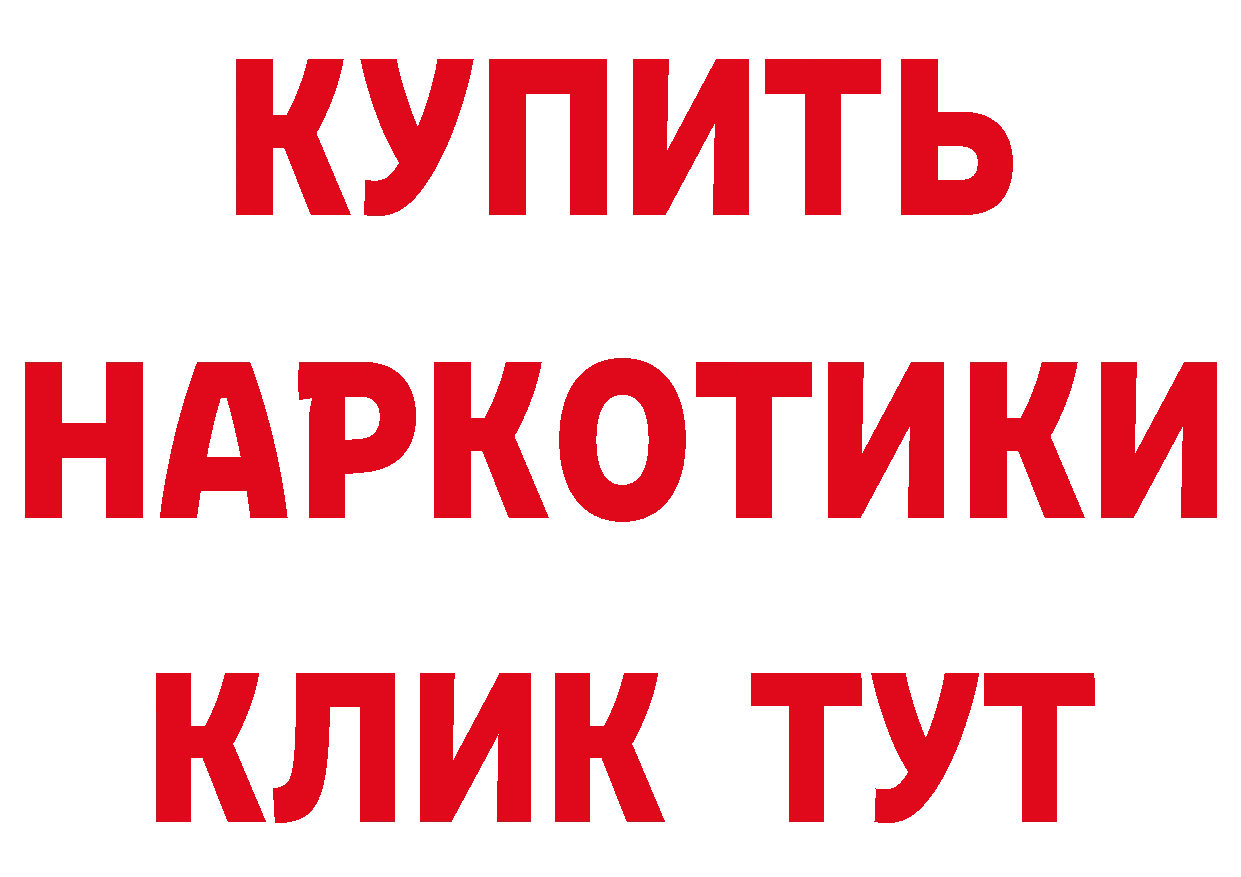 КУПИТЬ НАРКОТИКИ КЛИК ТУТ